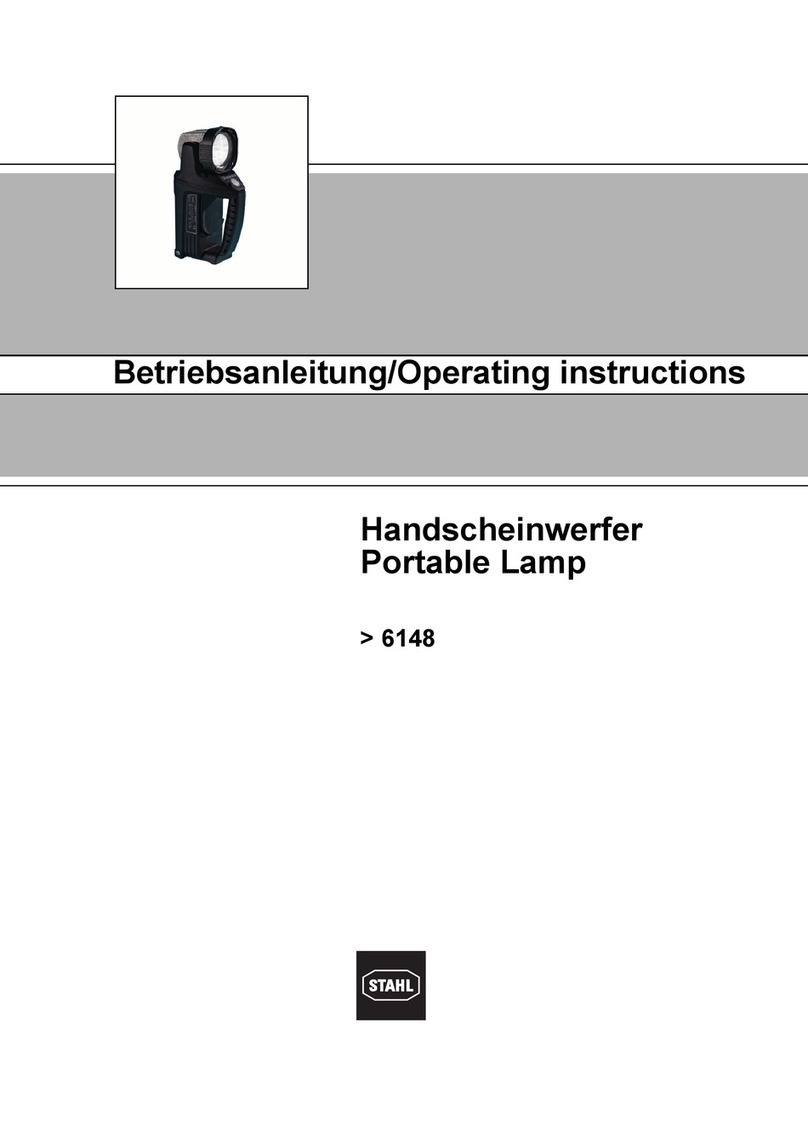 Betriebsanleitung/Operating instructions

Handscheinwerfer
Portable Lamp

> 6148

STAHL